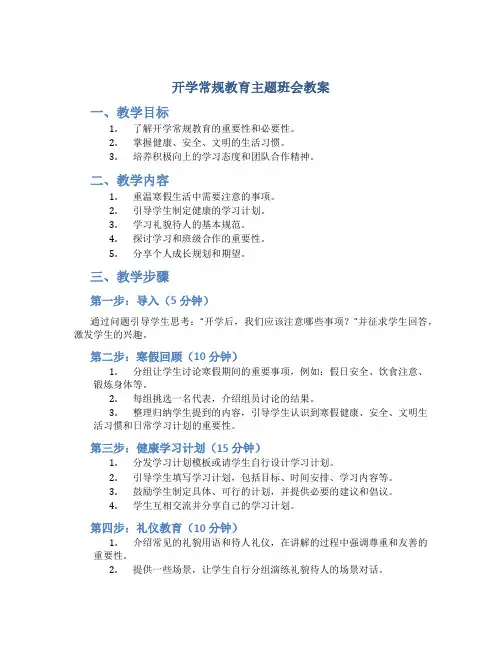 开学常规教育主题班会教案

一、教学目标

1. 了解开学常规教育的重要性和必要性。
2. 掌握健康、安全、文明的生活习惯。
3. 培养积极向上的学习态度和团队合作精神。

二、教学内容

1. 重温寒假生活中需要注意的事项。
2. 引导学生制定健康的学习计划。
3. 学习礼貌待人的基本规范。
4. 探讨学习和班级合作的重要性。
5. 分享个人成长规划和期望。

三、教学步骤

第一步：导入（5 分钟）

通过问题引导学生思考："开学后，我们应该注意哪些事项？"并征求学生回答，激发学生的兴趣。

第二步：寒假回顾（10 分钟）

1. 分组让学生讨论寒假期间的重要事项，例如：假日安全、饮食注意、锻炼身体等。
2. 每组挑选一名代表，介绍组员讨论的结果。
3. 整理归纳学生提到的内容，引导学生认识到寒假健康、安全、文明生活习惯和日常学习计划的重要性。

第三步：健康学习计划（15 分钟）

1. 分发学习计划模板或请学生自行设计学习计划。
2. 引导学生填写学习计划，包括目标、时间安排、学习内容等。
3. 鼓励学生制定具体、可行的计划，并提供必要的建议和倡议。
4. 学生互相交流并分享自己的学习计划。

第四步：礼仪教育（10 分钟）

1. 介绍常见的礼貌用语和待人礼仪，在讲解的过程中强调尊重和友善的重要性。
2. 提供一些场景，让学生自行分组演练礼貌待人的场景对话。